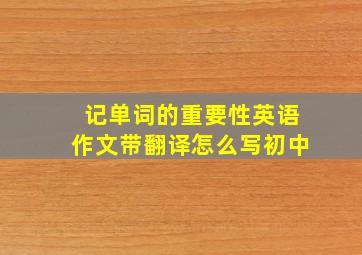 记单词的重要性英语作文带翻译怎么写初中